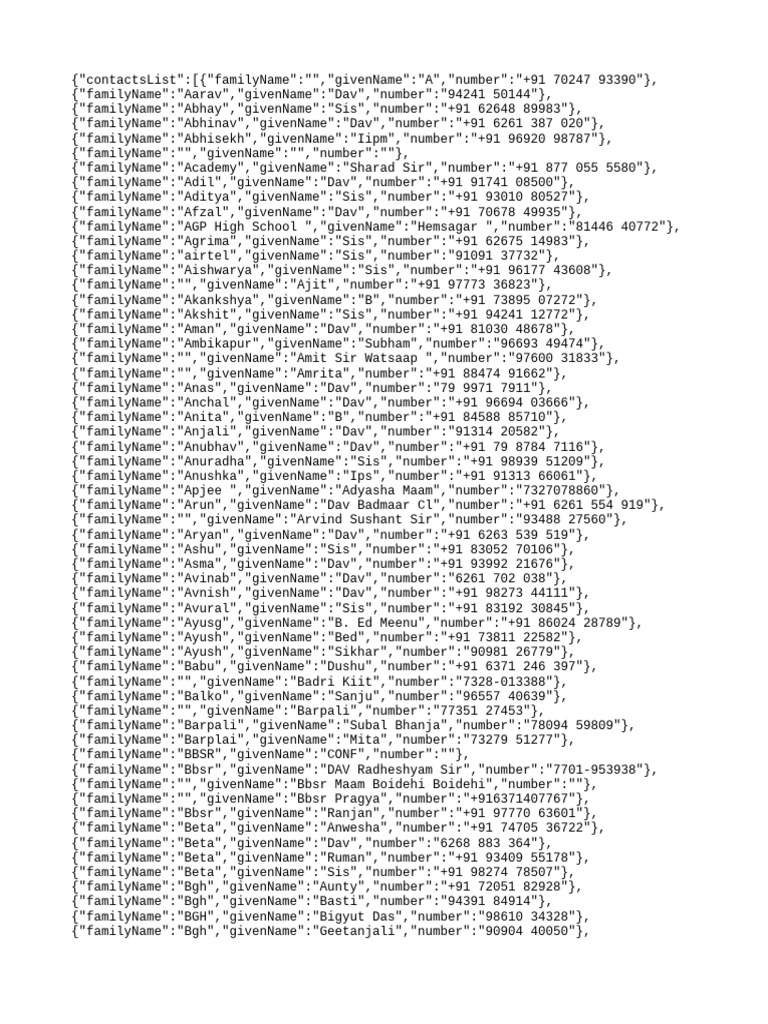 {"contactsList":[{"familyName":"","givenName":"A","number":"+91 70247 93390"},
{"familyName":"Aarav","givenName":"Dav","number":"94241 50144"},
{"familyName":"Abhay","givenName":"Sis","number":"+91 62648 89983"},
{"familyName":"Abhinav","givenName":"Dav","number":"+91 6261 387 020"},
{"familyName":"Abhisekh","givenName":"Iipm","number":"+91 96920 98787"},
{"familyName":"","givenName":"","number":""},
{"familyName":"Academy","givenName":"Sharad Sir","number":"+91 877 055 5580"},
{"familyName":"Adil","givenName":"Dav","number":"+91 91741 08500"},
{"familyName":"Aditya","givenName":"Sis","number":"+91 93010 80527"},
{"familyName":"Afzal","givenName":"Dav","number":"+91 70678 49935"},
{"familyName":"AGP High School ","givenName":"Hemsagar ","number":"81446 40772"},
{"familyName":"Agrima","givenName":"Sis","number":"+91 62675 14983"},
{"familyName":"airtel","givenName":"Sis","number":"91091 37732"},
{"familyName":"Aishwarya","givenName":"Sis","number":"+91 96177 43608"},
{"familyName":"","givenName":"Ajit","number":"+91 97773 36823"},
{"familyName":"Akankshya","givenName":"B","number":"+91 73895 07272"},
{"familyName":"Akshit","givenName":"Sis","number":"+91 94241 12772"},
{"familyName":"Aman","givenName":"Dav","number":"+91 81030 48678"},
{"familyName":"Ambikapur","givenName":"Subham","number":"96693 49474"},
{"familyName":"","givenName":"Amit Sir Watsaap ","number":"97600 31833"},
{"familyName":"","givenName":"Amrita","number":"+91 88474 91662"},
{"familyName":"Anas","givenName":"Dav","number":"79 9971 7911"},
{"familyName":"Anchal","givenName":"Dav","number":"+91 96694 03666"},
{"familyName":"Anita","givenName":"B","number":"+91 84588 85710"},
{"familyName":"Anjali","givenName":"Dav","number":"91314 20582"},
{"familyName":"Anubhav","givenName":"Dav","number":"+91 79 8784 7116"},
{"familyName":"Anuradha","givenName":"Sis","number":"+91 98939 51209"},
{"familyName":"Anushka","givenName":"Ips","number":"+91 91313 66061"},
{"familyName":"Apjee ","givenName":"Adyasha Maam","number":"7327078860"},
{"familyName":"Arun","givenName":"Dav Badmaar Cl","number":"+91 6261 554 919"},
{"familyName":"","givenName":"Arvind Sushant Sir","number":"93488 27560"},
{"familyName":"Aryan","givenName":"Dav","number":"+91 6263 539 519"},
{"familyName":"Ashu","givenName":"Sis","number":"+91 83052 70106"},
{"familyName":"Asma","givenName":"Dav","number":"+91 93992 21676"},
{"familyName":"Avinab","givenName":"Dav","number":"6261 702 038"},
{"familyName":"Avnish","givenName":"Dav","number":"+91 98273 44111"},
{"familyName":"Avural","givenName":"Sis","number":"+91 83192 30845"},
{"familyName":"Ayusg","givenName":"B. Ed Meenu","number":"+91 86024 28789"},
{"familyName":"Ayush","givenName":"Bed","number":"+91 73811 22582"},
{"familyName":"Ayush","givenName":"Sikhar","number":"90981 26779"},
{"familyName":"Babu","givenName":"Dushu","number":"+91 6371 246 397"},
{"familyName":"","givenName":"Badri Kiit","number":"7328-013388"},
{"familyName":"Balko","givenName":"Sanju","number":"96557 40639"},
{"familyName":"","givenName":"Barpali","number":"77351 27453"},
{"familyName":"Barpali","givenName":"Subal Bhanja","number":"78094 59809"},
{"familyName":"Barplai","givenName":"Mita","number":"73279 51277"},
{"familyName":"BBSR","givenName":"CONF","number":""},
{"familyName":"Bbsr","givenName":"DAV Radheshyam Sir","number":"7701-953938"},
{"familyName":"","givenName":"Bbsr Maam Boidehi Boidehi","number":""},
{"familyName":"","givenName":"Bbsr Pragya","number":"+916371407767"},
{"familyName":"Bbsr","givenName":"Ranjan","number":"+91 97770 63601"},
{"familyName":"Beta","givenName":"Anwesha","number":"+91 74705 36722"},
{"familyName":"Beta","givenName":"Dav","number":"6268 883 364"},
{"familyName":"Beta","givenName":"Ruman","number":"+91 93409 55178"},
{"familyName":"Beta","givenName":"Sis","number":"+91 98274 78507"},
{"familyName":"Bgh","givenName":"Aunty","number":"+91 72051 82928"},
{"familyName":"Bgh","givenName":"Basti","number":"94391 84914"},
{"familyName":"BGH","givenName":"Bigyut Das","number":"98610 34328"},
{"familyName":"Bgh","givenName":"Geetanjali","number":"90904 40050"},